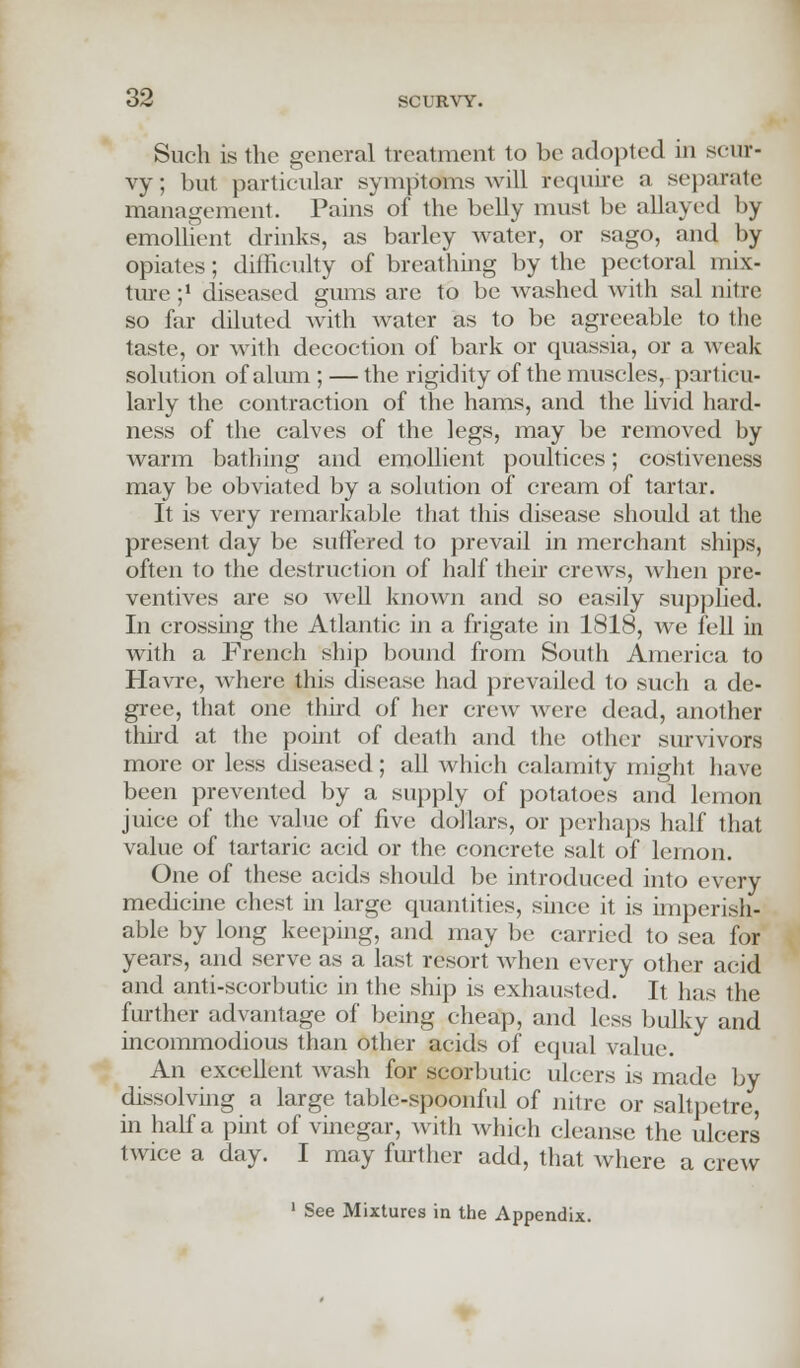 32 SCURVY.

Such is the general treatment to be adopted in scurvy; but particular symptoms will require a separate management. Pains of the belly must be allayed by emollient drinks, as barley water, or sago, and by opiates; difficulty of breathing by the pectoral mixture;$^1$ diseased gums are to be washed with sal nitre so far diluted with water as to be agreeable to the taste, or with decoction of bark or quassia, or a weak solution of alum; — the rigidity of the muscles, particularly the contraction of the hams, and the livid hardness of the calves of the legs, may be removed by warm bathing and emollient poultices; costiveness may be obviated by a solution of cream of tartar.

It is very remarkable that this disease should at the present day be suffered to prevail in merchant ships, often to the destruction of half their crews, when preventives are so well known and so easily supplied. In crossing the Atlantic in a frigate in 1818, we fell in with a French ship bound from South America to Havre, where this disease had prevailed to such a degree, that one third of her crew were dead, another third at the point of death and the other survivors more or less diseased; all which calamity might have been prevented by a supply of potatoes and lemon juice of the value of five dollars, or perhaps half that value of tartaric acid or the concrete salt of lemon.

One of these acids should be introduced into every medicine chest in large quantities, since it is imperishable by long keeping, and may be carried to sea for years, and serve as a last resort when every other acid and anti-scorbutic in the ship is exhausted. It has the further advantage of being cheap, and less bulky and incommodious than other acids of equal value.

An excellent wash for scorbutic ulcers is made by dissolving a large table-spoonful of nitre or saltpetre, in half a pint of vinegar, with which cleanse the ulcers twice a day. I may further add, that where a crew

$^1$ See Mixtures in the Appendix.